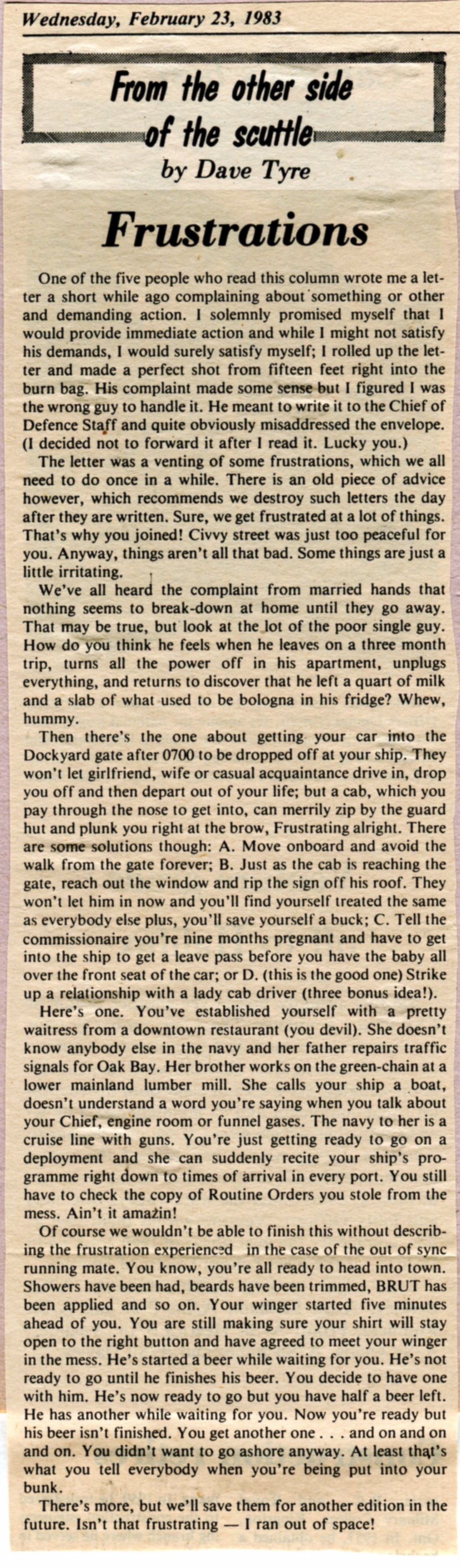 Wednesday, February 23, 1983

From the other side of the scuttle
by Dave Tyre

Frustrations

One of the five people who read this column wrote me a letter a short while ago complaining about something or other and demanding action. I solemnly promised myself that I would provide immediate action and while I might not satisfy his demands, I would surely satisfy myself; I rolled up the letter and made a perfect shot from fifteen feet right into the burn bag. His complaint made some sense but I figured I was the wrong guy to handle it. He meant to write it to the Chief of Defence Staff and quite obviously misaddressed the envelope. (I decided not to forward it after I read it. Lucky you.)

The letter was a venting of some frustrations, which we all need to do once in a while. There is an old piece of advice however, which recommends we destroy such letters the day after they are written. Sure, we get frustrated at a lot of things. That's why you joined! Civvy street was just too peaceful for you. Anyway, things aren't all that bad. Some things are just a little irritating.

We've all heard the complaint from married hands that nothing seems to break-down at home until they go away. That may be true, but look at the lot of the poor single guy. How do you think he feels when he leaves on a three month trip, turns all the power off in his apartment, unplugs everything, and returns to discover that he left a quart of milk and a slab of what used to be bologna in his fridge? Whew, hummy.

Then there's the one about getting your car into the Dockyard gate after 0700 to be dropped off at your ship. They won't let girlfriend, wife or casual acquaintance drive in, drop you off and then depart out of your life; but a cab, which you pay through the nose to get into, can merrily zip by the guard hut and plunk you right at the brow, Frustrating alright. There are some solutions though: A. Move onboard and avoid the walk from the gate forever; B. Just as the cab is reaching the gate, reach out the window and rip the sign off his roof. They won't let him in now and you'll find yourself treated the same as everybody else plus, you'll save yourself a buck; C. Tell the commissionaire you're nine months pregnant and have to get into the ship to get a leave pass before you have the baby all over the front seat of the car; or D. (this is the good one) Strike up a relationship with a lady cab driver (three bonus idea!).

Here's one. You've established yourself with a pretty waitress from a downtown restaurant (you devil). She doesn't know anybody else in the navy and her father repairs traffic signals for Oak Bay. Her brother works on the green-chain at a lower mainland lumber mill. She calls your ship a boat, doesn't understand a word you're saying when you talk about your Chief, engine room or funnel gases. The navy to her is a cruise line with guns. You're just getting ready to go on a deployment and she can suddenly recite your ship's programme right down to times of arrival in every port. You still have to check the copy of Routine Orders you stole from the mess. Ain't it amazin!

Of course we wouldn't be able to finish this without describing the frustration experienced in the case of the out of sync running mate. You know, you're all ready to head into town. Showers have been had, beards have been trimmed, BRUT has been applied and so on. Your winger started five minutes ahead of you. You are still making sure your shirt will stay open to the right button and have agreed to meet your winger in the mess. He's started a beer while waiting for you. He's not ready to go until he finishes his beer. You decide to have one with him. He's now ready to go but you have half a beer left. He has another while waiting for you. Now you're ready but his beer isn't finished. You get another one . . . and on and on and on. You didn't want to go ashore anyway. At least that's what you tell everybody when you're being put into your bunk.

There's more, but we'll save them for another edition in the future. Isn't that frustrating — I ran out of space!